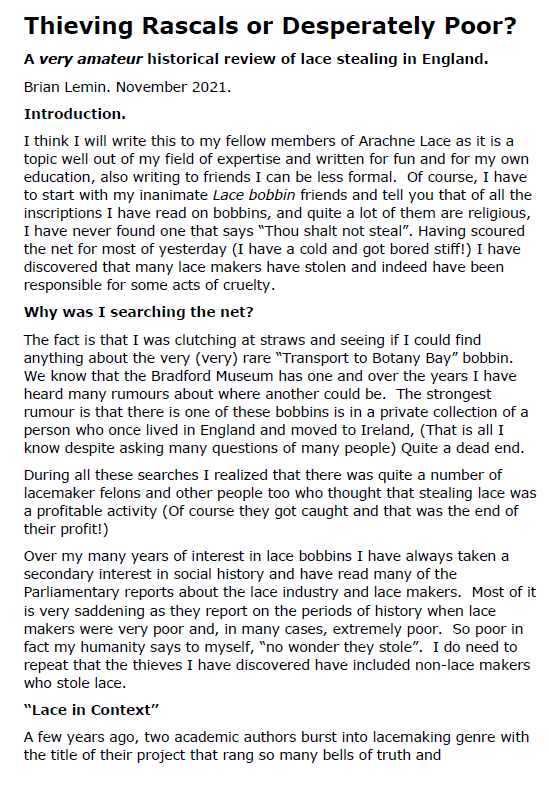 Thieving Rascals or Desperately Poor?

A very amateur historical review of lace stealing in England.

Brian Lemin. November 2021.

Introduction.

I think I will write this to my fellow members of Arachne Lace as it is a topic well out of my field of expertise and written for fun and for my own education, also writing to friends I can be less formal. Of course, I have to start with my inanimate Lace bobbin friends and tell you that of all the inscriptions I have read on bobbins, and quite a lot of them are religious, I have never found one that says "Thou shalt not steal". Having scoured the net for most of yesterday (I have a cold and got bored stiff!) I have discovered that many lace makers have stolen and indeed have been responsible for some acts of cruelty.

Why was I searching the net?

The fact is that I was clutching at straws and seeing if I could find anything about the very (very) rare "Transport to Botany Bay" bobbin. We know that the Bradford Museum has one and over the years I have heard many rumours about where another could be. The strongest rumour is that there is one of these bobbins is in a private collection of a person who once lived in England and moved to Ireland, (That is all I know despite asking many questions of many people) Quite a dead end.

During all these searches I realized that there was quite a number of lacemaker felons and other people too who thought that stealing lace was a profitable activity (Of course they got caught and that was the end of their profit!)

Over my many years of interest in lace bobbins I have always taken a secondary interest in social history and have read many of the Parliamentary reports about the lace industry and lace makers. Most of it is very saddening as they report on the periods of history when lace makers were very poor and, in many cases, extremely poor. So poor in fact my humanity says to myself, "no wonder they stole". I do need to repeat that the thieves I have discovered have included non-lace makers who stole lace.

"Lace in Context"

A few years ago, two academic authors burst into lacemaking genre with the title of their project that rang so many bells of truth and